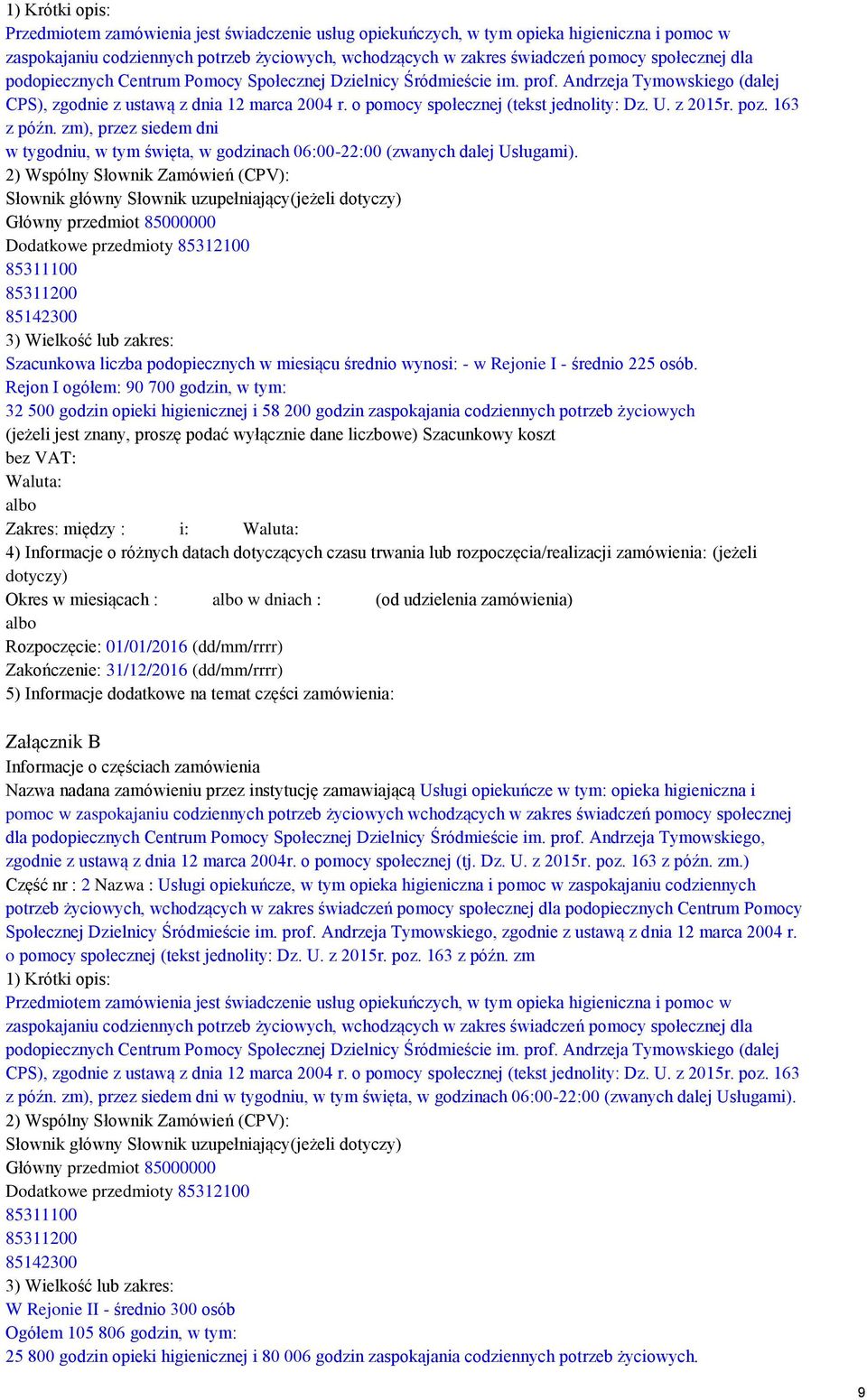 1) Krótki opis:
Przedmiotem zamówienia jest świadczenie usług opiekuńczych, w tym opieka higieniczna i pomoc w zaspokajaniu codziennych potrzeb życiowych, wchodzących w zakres świadczeń pomocy społecznej dla podopiecznych Centrum Pomocy Społecznej Dzielnicy Śródmieście im. prof. Andrzeja Tymowskiego (dalej CPS), zgodnie z ustawą z dnia 12 marca 2004 r. o pomocy społecznej (tekst jednolity: Dz. U. z 2015r. poz. 163 z późn. zm), przez siedem dni
w tygodniu, w tym święta, w godzinach 06:00-22:00 (zwanych dalej Usługami).
2) Wspólny Słownik Zamówień (CPV):
Słownik główny Słownik uzupełniający(jeżeli dotyczy)
Główny przedmiot 85000000
Dodatkowe przedmioty 85312100
85311100
85311200
85142300
3) Wielkość lub zakres:
Szacunkowa liczba podopiecznych w miesiącu średnio wynosi: - w Rejonie I - średnio 225 osób.
Rejon I ogółem: 90 700 godzin, w tym:
32 500 godzin opieki higienicznej i 58 200 godzin zaspokajania codziennych potrzeb życiowych
(jeżeli jest znany, proszę podać wyłącznie dane liczbowe) Szacunkowy koszt
bez VAT:
Waluta:
albo
Zakres: między : i: Waluta:
4) Informacje o różnych datach dotyczących czasu trwania lub rozpoczęcia/realizacji zamówienia: (jeżeli dotyczy)
Okres w miesiącach : albo w dniach : (od udzielenia zamówienia)
albo
Rozpoczęcie: 01/01/2016 (dd/mm/rrrr)
Zakończenie: 31/12/2016 (dd/mm/rrrr)
5) Informacje dodatkowe na temat części zamówienia:

Załącznik B
Informacje o częściach zamówienia
Nazwa nadana zamówieniu przez instytucję zamawiającą Usługi opiekuńcze w tym: opieka higieniczna i pomoc w zaspokajaniu codziennych potrzeb życiowych wchodzących w zakres świadczeń pomocy społecznej dla podopiecznych Centrum Pomocy Społecznej Dzielnicy Śródmieście im. prof. Andrzeja Tymowskiego, zgodnie z ustawą z dnia 12 marca 2004r. o pomocy społecznej (tj. Dz. U. z 2015r. poz. 163 z późn. zm.)
Część nr : 2 Nazwa : Usługi opiekuńcze, w tym opieka higieniczna i pomoc w zaspokajaniu codziennych potrzeb życiowych, wchodzących w zakres świadczeń pomocy społecznej dla podopiecznych Centrum Pomocy Społecznej Dzielnicy Śródmieście im. prof. Andrzeja Tymowskiego, zgodnie z ustawą z dnia 12 marca 2004 r. o pomocy społecznej (tekst jednolity: Dz. U. z 2015r. poz. 163 z późn. zm
1) Krótki opis:
Przedmiotem zamówienia jest świadczenie usług opiekuńczych, w tym opieka higieniczna i pomoc w zaspokajaniu codziennych potrzeb życiowych, wchodzących w zakres świadczeń pomocy społecznej dla podopiecznych Centrum Pomocy Społecznej Dzielnicy Śródmieście im. prof. Andrzeja Tymowskiego (dalej CPS), zgodnie z ustawą z dnia 12 marca 2004 r. o pomocy społecznej (tekst jednolity: Dz. U. z 2015r. poz. 163 z późn. zm), przez siedem dni w tygodniu, w tym święta, w godzinach 06:00-22:00 (zwanych dalej Usługami).
2) Wspólny Słownik Zamówień (CPV):
Słownik główny Słownik uzupełniający(jeżeli dotyczy)
Główny przedmiot 85000000
Dodatkowe przedmioty 85312100
85311100
85311200
85142300
3) Wielkość lub zakres:
W Rejonie II - średnio 300 osób
Ogółem 105 806 godzin, w tym:
25 800 godzin opieki higienicznej i 80 006 godzin zaspokajania codziennych potrzeb życiowych.
9